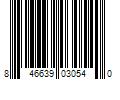 8 46639 03054 0